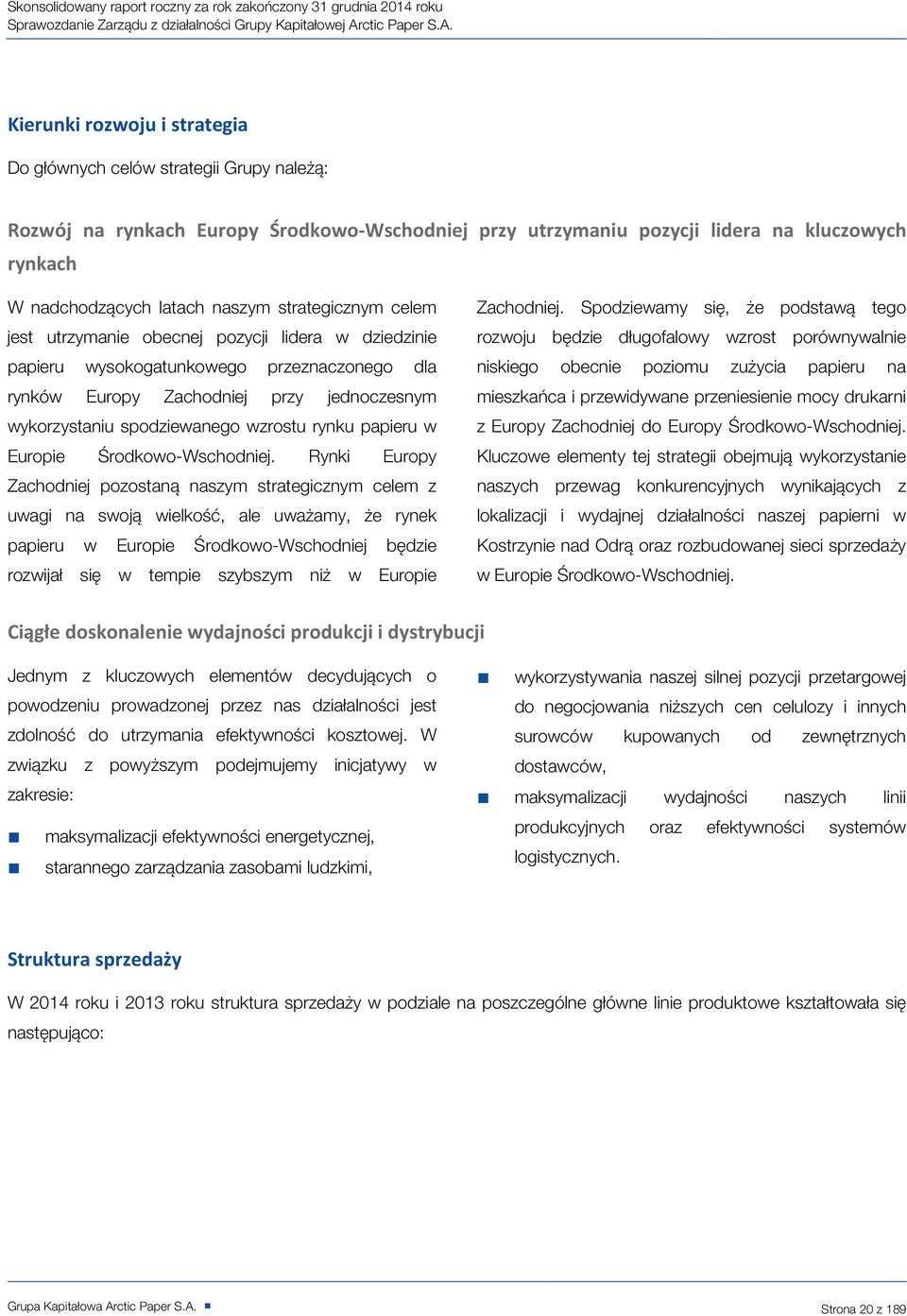 Skonsolidowany raport roczny za rok zakończony 31 grudnia 2014 roku
Sprawozdanie Zarządu z działalności Grupy Kapitałowej Arctic Paper S.A.

Kierunki rozwoju i strategia

Do głównych celów strategii Grupy należą:

Rozwój na rynkach Europy Środkowo-Wschodniej przy utrzymaniu pozycji lidera na kluczowych rynkach

W nadchodzących latach naszym strategicznym celem jest utrzymanie obecnej pozycji lidera w dziedzinie papieru wysokogatunkowego przeznaczonego dla rynków Europy Zachodniej przy jednoczesnym wykorzystaniu spodziewanego wzrostu rynku papieru w Europie Środkowo-Wschodniej. Rynki Europy Zachodniej pozostaną naszym strategicznym celem z uwagi na swoją wielkość, ale uważamy, że rynek papieru w Europie Środkowo-Wschodniej będzie rozwijał się w tempie szybszym niż w Europie Zachodniej. Spodziewamy się, że podstawą tego rozwoju będzie długofalowy wzrost porównywalnie niskiego obecnie poziomu zużycia papieru na mieszkańca i przewidywane przeniesienie mocy drukarni z Europy Zachodniej do Europy Środkowo-Wschodniej. Kluczowe elementy tej strategii obejmują wykorzystanie naszych przewag konkurencyjnych wynikających z lokalizacji i wydajnej działalności naszej papierni w Kostrzynie nad Odrą oraz rozbudowanej sieci sprzedaży w Europie Środkowo-Wschodniej.

Ciągłe doskonalenie wydajności produkcji i dystrybucji

Jednym z kluczowych elementów decydujących o powodzeniu prowadzonej przez nas działalności jest zdolność do utrzymania efektywności kosztowej. W związku z powyższym podejmujemy inicjatywy w zakresie:

maksymalizacji efektywności energetycznej,
starannego zarządzania zasobami ludzkimi,
wykorzystywania naszej silnej pozycji przetargowej do negocjowania niższych cen celulozy i innych surowców kupowanych od zewnętrznych dostawców,
maksymalizacji wydajności naszych linii produkcyjnych oraz efektywności systemów logistycznych.

Struktura sprzedaży

W 2014 roku i 2013 roku struktura sprzedaży w podziale na poszczególne główne linie produktowe kształtowała się następująco:

Grupa Kapitałowa Arctic Paper S.A.
Strona 20 z 189